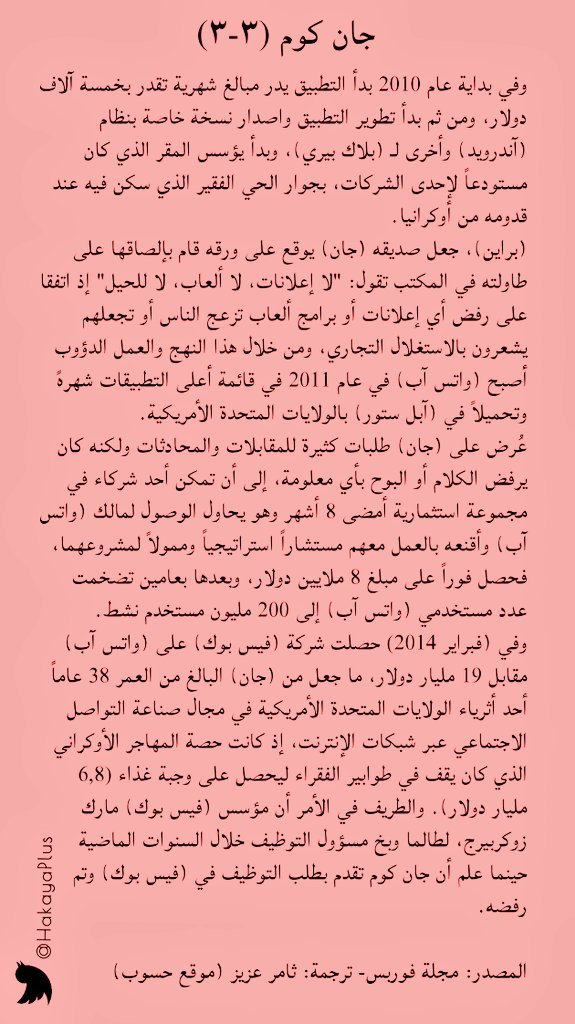 جان كوم (٣-٣)

وفي بداية عام 2010 بدأ التطبيق يدر مبالغ شهرية تقدر بخمسة آلاف دولار، ومن ثم بدأ تطوير التطبيق واصدار نسخة خاصة بنظام (آندرويد) وأخرى لـ (بلاك بيري)، وبدأ يؤسس المقر الذي كان مستودعاً لإحدى الشركات، بجوار الحي الفقير الذي سكن فيه عند قدومه من أوكرانيا.

(براين)، جعل صديقه (جان) يوقع على ورقه قام بإلصاقها على طاولته في المكتب تقول: "لا إعلانات، لا ألعاب، لا للحيل" إذ اتفقا على رفض أي إعلانات أو برامج ألعاب تزعج الناس أو تجعلهم يشعرون بالاستغلال التجاري، ومن خلال هذا النهج والعمل الدؤوب أصبح (واتس آب) في عام 2011 في قائمة أعلى التطبيقات شهرةً وتحميلاً في (آبل ستور) بالولايات المتحدة الأمريكية.

عُرض على (جان) طلبات كثيرة للمقابلات والمحادثات ولكنه كان يرفض الكلام أو البوح بأي معلومة، إلى أن تمكن أحد شركاء في مجموعة استثمارية أمضى 8 أشهر وهو يحاول الوصول لمالك (واتس آب) وأقنعه بالعمل معهم مستشاراً استراتيجياً وممولاً لمشروعهما، فحصل فوراً على مبلغ 8 ملايين دولار، وبعدها بعامين تضخمت عدد مستخدمي (واتس آب) إلى 200 مليون مستخدم نشط.

وفي (فبراير 2014) حصلت شركة (فيس بوك) على (واتس آب) مقابل 19 مليار دولار، ما جعل من (جان) البالغ من العمر 38 عاماً أحد أثرياء الولايات المتحدة الأمريكية في مجال صناعة التواصل الاجتماعي عبر شبكات الإنترنت، إذ كانت حصة المهاجر الأوكراني الذي كان يقف في طوابير الفقراء ليحصل على وجبة غذاء (6,8 مليار دولار). والطريف في الأمر أن مؤسس (فيس بوك) مارك زوكربيرج، لطالما وبخ مسؤول التوظيف خلال السنوات الماضية حينما علم أن جان كوم تقدم بطلب التوظيف في (فيس بوك) وتم رفضه.

المصدر: مجلة فوربس- ترجمة: ثامر عزيز (موقع حسوب)

@HakayaPlus